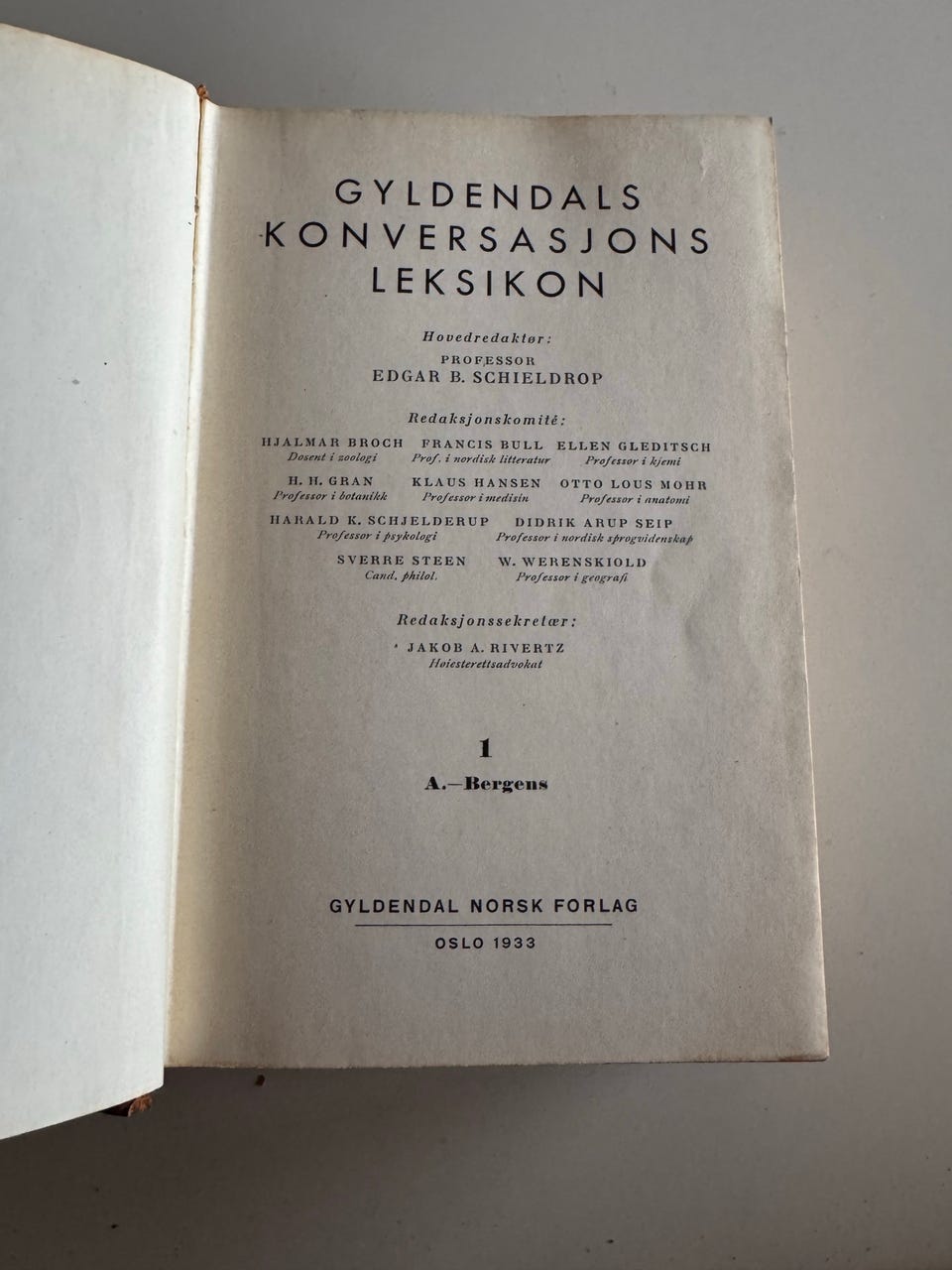 GYLDENDALS
KONVERSASJONS
LEKSIKON

Hovedredaktør:
PROFESSOR
EDGAR B. SCHIELDROP

Redaksjonskomité:

HJALMAR BROCH
Dosent i zoologi

FRANCIS BULL
Prof. i nordisk litteratur

ELLEN GLEDITSCH
Professor i kjemi

H. H. GRAN
Professor i botanikk

KLAUS HANSEN
Professor i medisin

OTTO LOUS MOHR
Professor i anatomi

HARALD K. SCHJELDERUP
Professor i psykologi

DIDRIK ARUP SEIP
Professor i nordisk sprogvidenskap

SVERRE STEEN
Cand. philol.

W. WERENSKIOLD
Professor i geografi

Redaksjonssekretær:
JAKOB A. RIVERTZ
Høiesterettsadvokat

1
A.—Bergens

GYLDENDAL NORSK FORLAG

OSLO 1933